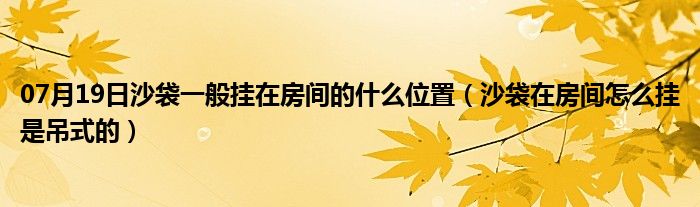 07月19日沙袋一般挂在房间的什么位置（沙袋在房间怎么挂是吊式的）